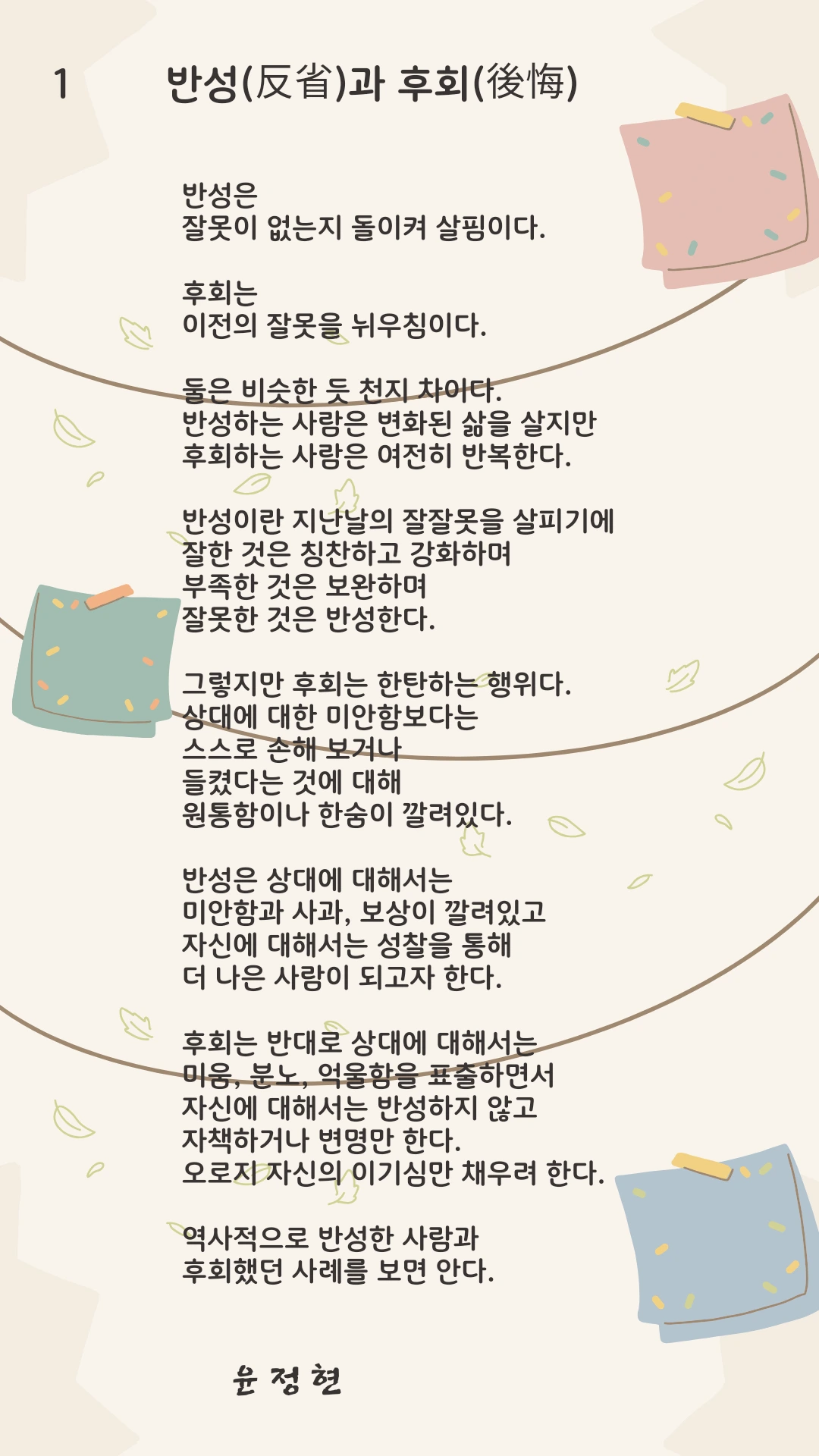 1 반성(反省)과 후회(後悔)

반성은
잘못이 없는지 돌이켜 살핌이다.

후회는
이전의 잘못을 뉘우침이다.

둘은 비슷한 듯 천지 차이다.
반성하는 사람은 변화된 삶을 살지만
후회하는 사람은 여전히 반복한다.

반성이란 지난날의 잘잘못을 살피기에
잘한 것은 칭찬하고 강화하며
부족한 것은 보완하며
잘못한 것은 반성한다.

그렇지만 후회는 한탄하는 행위다.
상대에 대한 미안함보다는
스스로 손해 보거나
들켰다는 것에 대해
원통함이나 한숨이 깔려있다.

반성은 상대에 대해서는
미안함과 사과, 보상이 깔려있고
자신에 대해서는 성찰을 통해
더 나은 사람이 되고자 한다.

후회는 반대로 상대에 대해서는
미움, 분노, 억울함을 표출하면서
자신에 대해서는 반성하지 않고
자책하거나 변명만 한다.
오로지 자신의 이기심만 채우려 한다.

역사적으로 반성한 사람과
후회했던 사례를 보면 안다.

윤 정 현